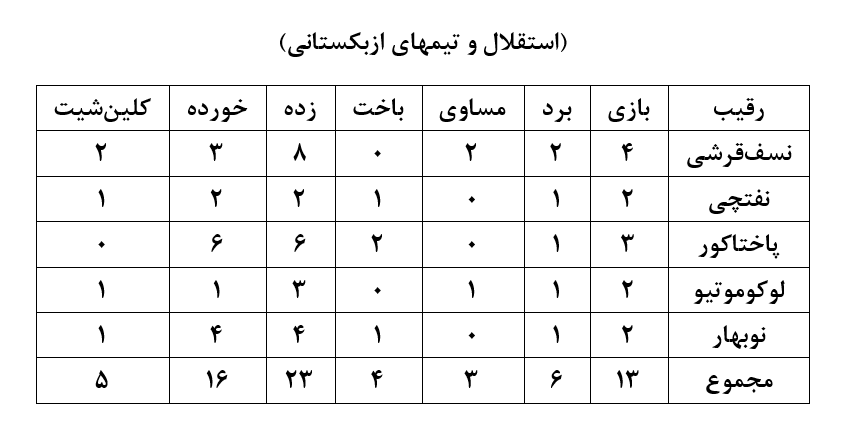 (استقلال و تیمهای ازبکستانی)

| رقیب | بازی | برد | مساوی | باخت | زده | خورده | کلین‌شیت |
|---|---|---|---|---|---|---|---|
| نسف‌قرشی | ۴ | ۲ | ۲ | ۰ | ۸ | ۳ | ۲ |
| نفتچی | ۲ | ۱ | ۰ | ۱ | ۲ | ۲ | ۱ |
| پاختاکور | ۳ | ۱ | ۰ | ۲ | ۶ | ۶ | ۰ |
| لوکوموتیو | ۲ | ۱ | ۱ | ۰ | ۳ | ۱ | ۱ |
| نوبهار | ۲ | ۱ | ۰ | ۱ | ۴ | ۴ | ۱ |
| مجموع | ۱۳ | ۶ | ۳ | ۴ | ۲۳ | ۱۶ | ۵ |